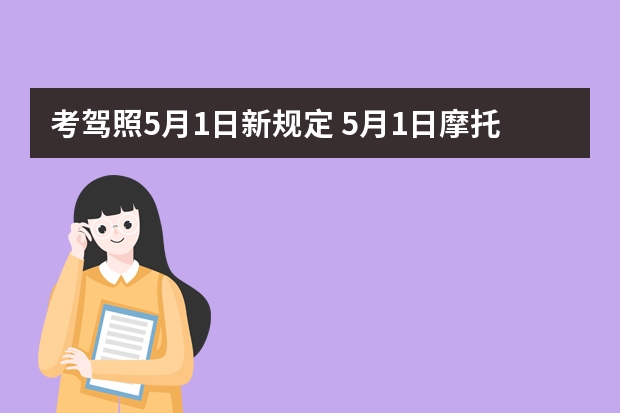 考驾照5月1日新规定 5月1日摩托